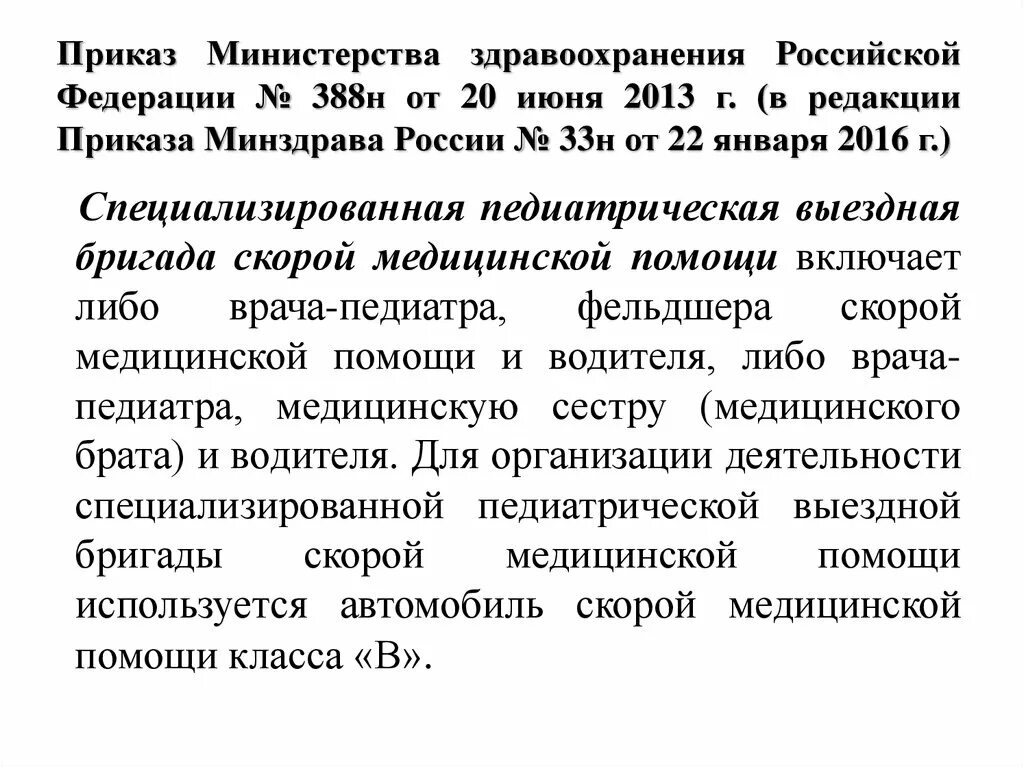 Приказ Министерства здравоохранения Российской Федерации № 388н от 20 июня 2013 г. (в редакции Приказа Минздрава России № 33н от 22 января 2016 г.)

Специализированная педиатрическая выездная бригада скорой медицинской помощи включает либо врача-педиатра, фельдшера скорой медицинской помощи и водителя, либо врача-педиатра, медицинскую сестру (медицинского брата) и водителя. Для организации деятельности специализированной педиатрической выездной бригады скорой медицинской помощи используется автомобиль скорой медицинской помощи класса «В».